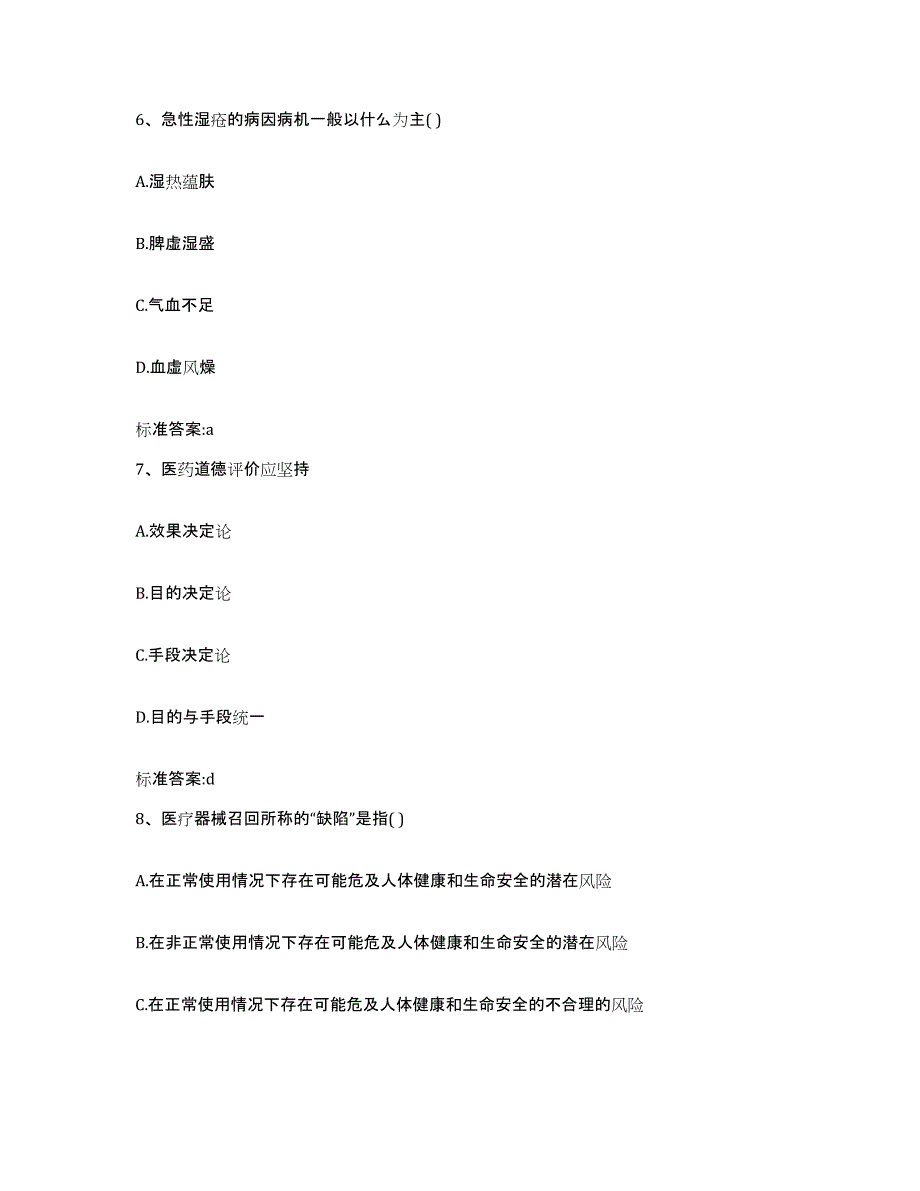 6、急性湿疮的病因病机一般以什么为主( )

A.湿热蕴肤

B.脾虚湿盛

C.气血不足

D.血虚风燥

标准答案:a

7、医药道德评价应坚持

A.效果决定论

B.目的决定论

C.手段决定论

D.目的与手段统一

标准答案:d

8、医疗器械召回所称的“缺陷”是指( )

A.在正常使用情况下存在可能危及人体健康和生命安全的潜在风险

B.在非正常使用情况下存在可能危及人体健康和生命安全的潜在风险

C.在正常使用情况下存在可能危及人体健康和生命安全的不合理的风险